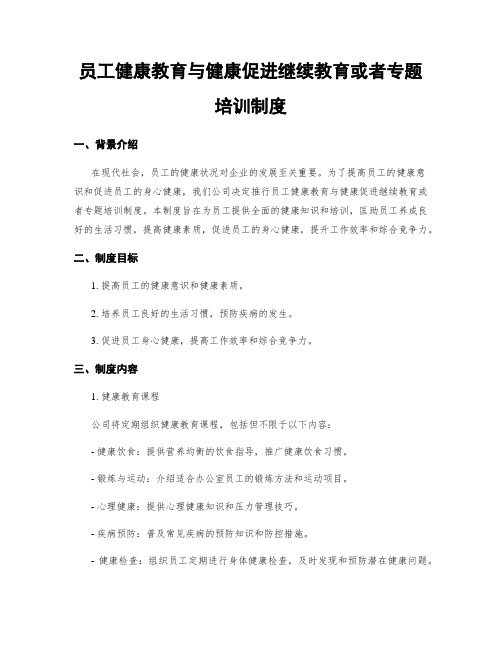 员工健康教育与健康促进继续教育或者专题培训制度

一、背景介绍

在现代社会，员工的健康状况对企业的发展至关重要。为了提高员工的健康意识和促进员工的身心健康，我们公司决定推行员工健康教育与健康促进继续教育或者专题培训制度。本制度旨在为员工提供全面的健康知识和培训，匡助员工养成良好的生活习惯，提高健康素质，促进员工的身心健康，提升工作效率和综合竞争力。

二、制度目标

1. 提高员工的健康意识和健康素质。

2. 培养员工良好的生活习惯，预防疾病的发生。

3. 促进员工身心健康，提高工作效率和综合竞争力。

三、制度内容

1. 健康教育课程

公司将定期组织健康教育课程，包括但不限于以下内容：

- 健康饮食：提供营养均衡的饮食指导，推广健康饮食习惯。

- 锻炼与运动：介绍适合办公室员工的锻炼方法和运动项目。

- 心理健康：提供心理健康知识和压力管理技巧。

- 疾病预防：普及常见疾病的预防知识和防控措施。

- 健康检查：组织员工定期进行身体健康检查，及时发现和预防潜在健康问题。